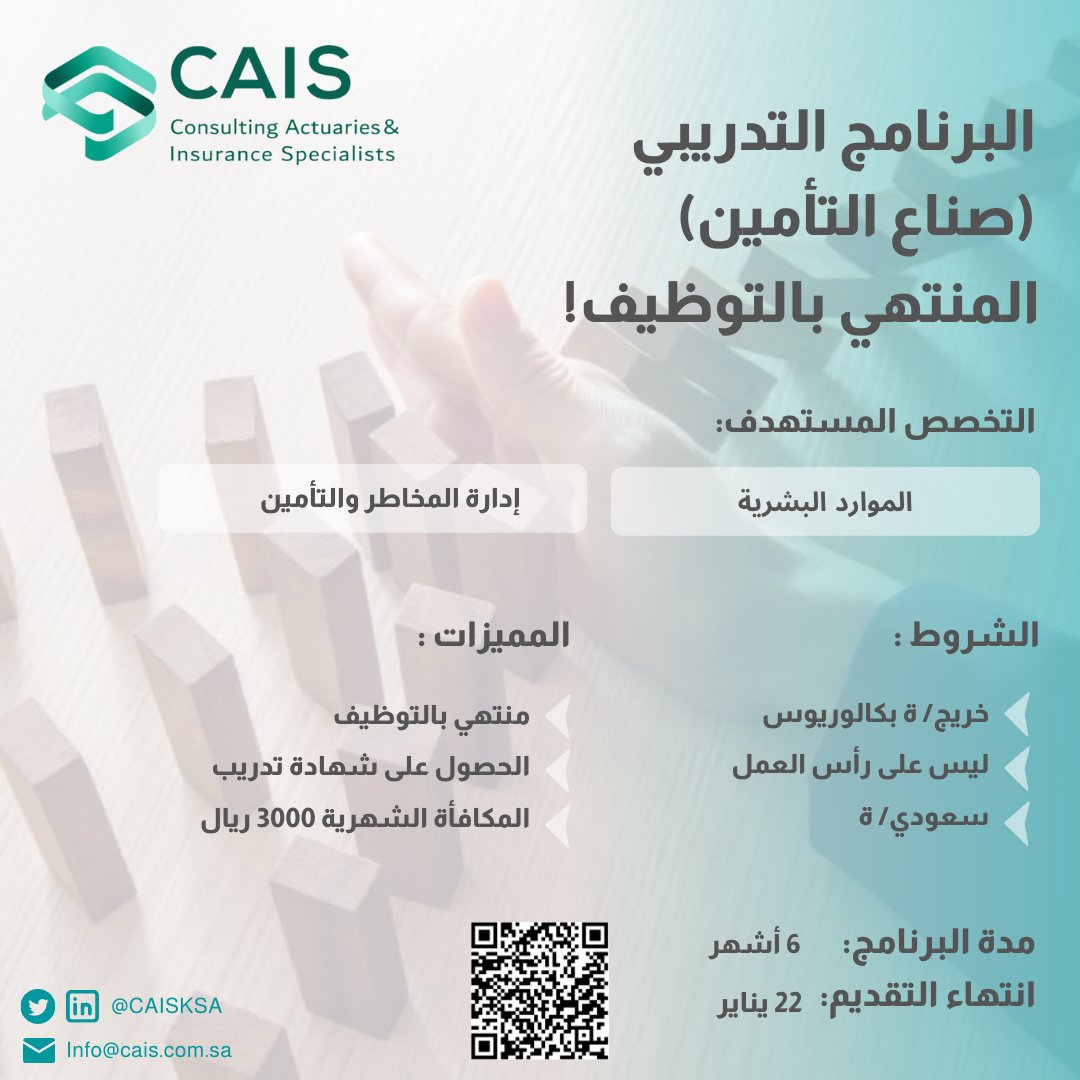 CAIS
Consulting Actuaries&
Insurance Specialists

البرنامج التدريبي
(صناع التأمين)
المنتهي بالتوظيف!

التخصص المستهدف:

الموارد البشرية

إدارة المخاطر والتأمين

الشروط :

خريج/ ة بكالوريوس

ليس على رأس العمل

سعودي/ ة

المميزات :

منتهي بالتوظيف

الحصول على شهادة تدريب

المكافأة الشهرية 3000 ريال

مدة البرنامج: 6 أشهر
انتهاء التقديم: 22 يناير

@CAISKSA
Info@cais.com.sa